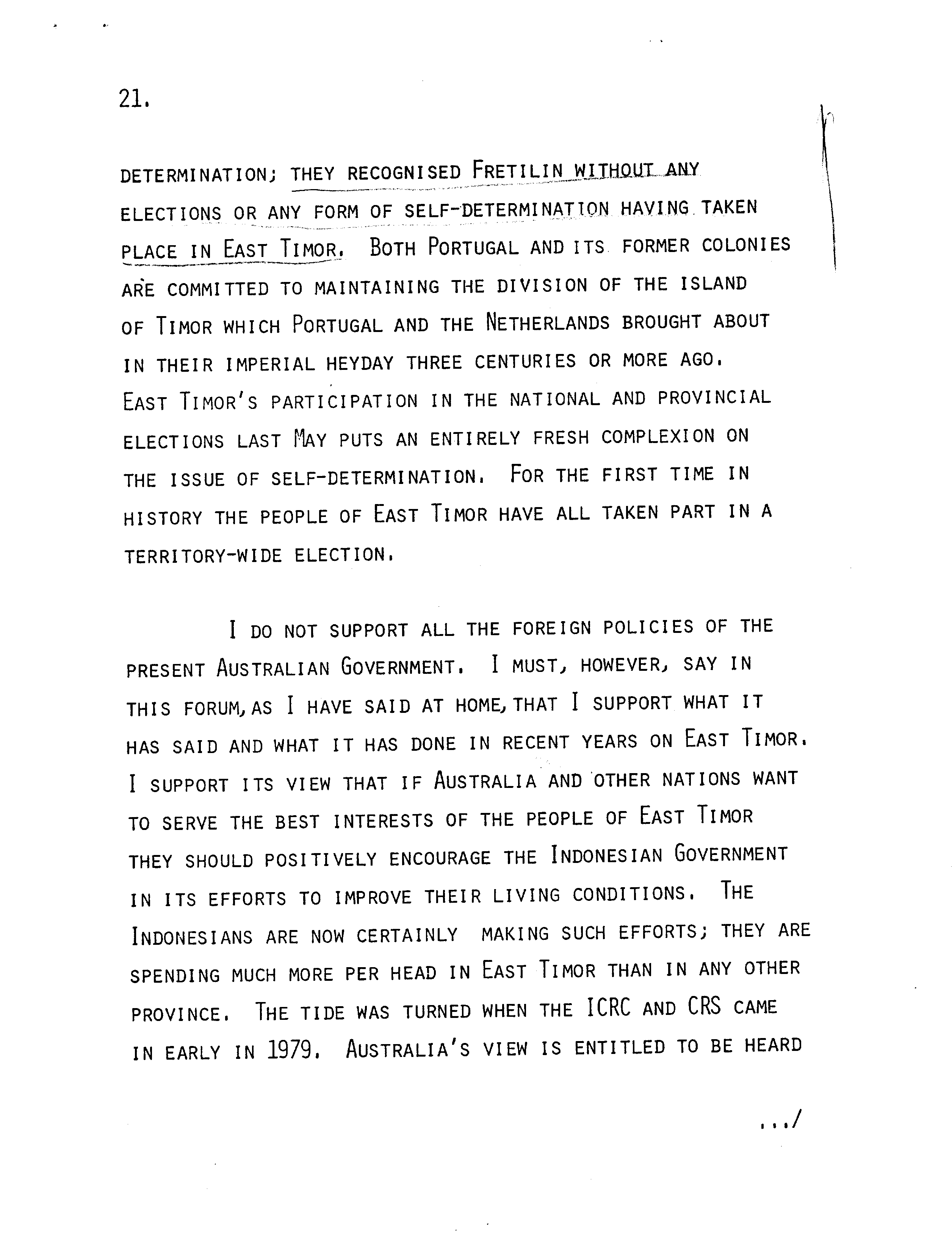 21.

DETERMINATION; THEY RECOGNISED FRETILIN WITHOUT ANY ELECTIONS OR ANY FORM OF SELF-DETERMINATION HAVING TAKEN PLACE IN EAST TIMOR. BOTH PORTUGAL AND ITS FORMER COLONIES ARE COMMITTED TO MAINTAINING THE DIVISION OF THE ISLAND OF TIMOR WHICH PORTUGAL AND THE NETHERLANDS BROUGHT ABOUT IN THEIR IMPERIAL HEYDAY THREE CENTURIES OR MORE AGO. EAST TIMOR'S PARTICIPATION IN THE NATIONAL AND PROVINCIAL ELECTIONS LAST MAY PUTS AN ENTIRELY FRESH COMPLEXION ON THE ISSUE OF SELF-DETERMINATION. FOR THE FIRST TIME IN HISTORY THE PEOPLE OF EAST TIMOR HAVE ALL TAKEN PART IN A TERRITORY-WIDE ELECTION.

I DO NOT SUPPORT ALL THE FOREIGN POLICIES OF THE PRESENT AUSTRALIAN GOVERNMENT. I MUST, HOWEVER, SAY IN THIS FORUM, AS I HAVE SAID AT HOME, THAT I SUPPORT WHAT IT HAS SAID AND WHAT IT HAS DONE IN RECENT YEARS ON EAST TIMOR. I SUPPORT ITS VIEW THAT IF AUSTRALIA AND OTHER NATIONS WANT TO SERVE THE BEST INTERESTS OF THE PEOPLE OF EAST TIMOR THEY SHOULD POSITIVELY ENCOURAGE THE INDONESIAN GOVERNMENT IN ITS EFFORTS TO IMPROVE THEIR LIVING CONDITIONS. THE INDONESIANS ARE NOW CERTAINLY MAKING SUCH EFFORTS; THEY ARE SPENDING MUCH MORE PER HEAD IN EAST TIMOR THAN IN ANY OTHER PROVINCE. THE TIDE WAS TURNED WHEN THE ICRC AND CRS CAME IN EARLY IN 1979. AUSTRALIA'S VIEW IS ENTITLED TO BE HEARD

.../